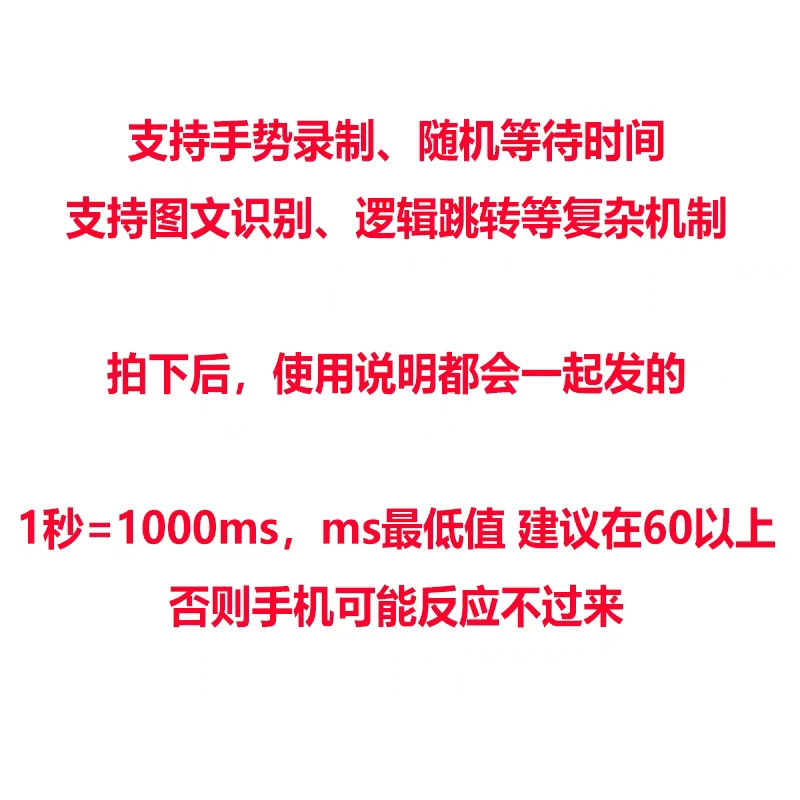 支持手势录制、随机等待时间
支持图文识别、逻辑跳转等复杂机制

拍下后，使用说明都会一起发的

1秒=1000ms，ms最低值 建议在60以上
否则手机可能反应不过来